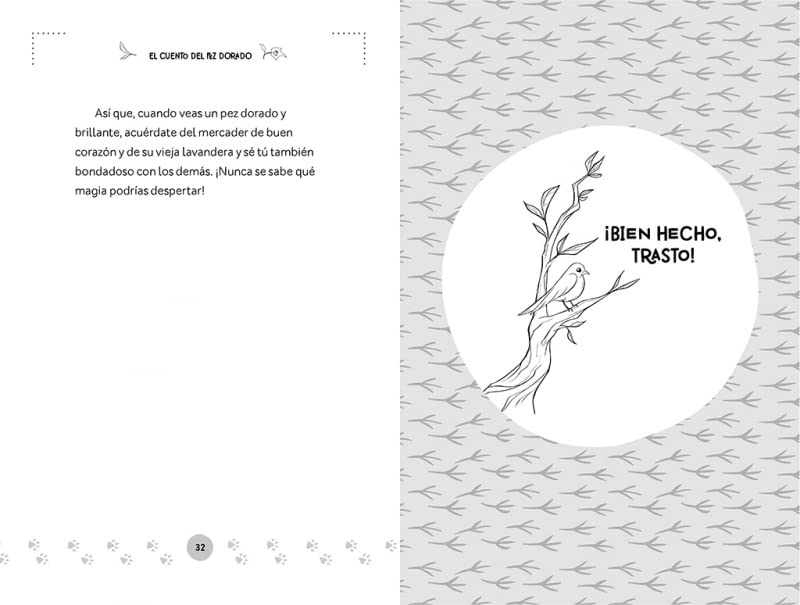 EL CUENTO DEL PEZ DORADO

Así que, cuando veas un pez dorado y brillante, acuérdate del mercader de buen corazón y de su vieja lavandera y sé tú también bondadoso con los demás. ¡Nunca se sabe qué magia podrías despertar!

32

¡BIEN HECHO, TRASTO!